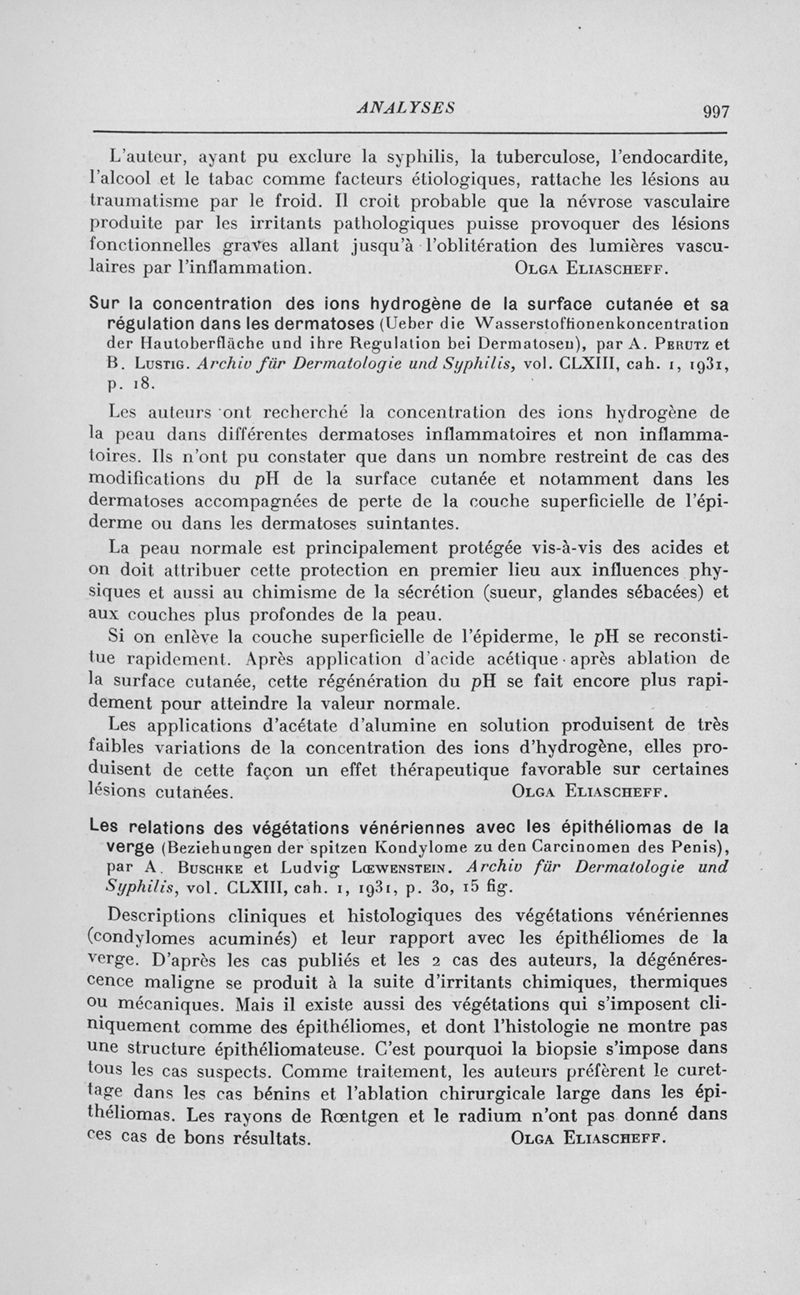 ANALYSES 997

L'auteur, ayant pu exclure la syphilis, la tuberculose, l'endocardite, l'alcool et le tabac comme facteurs étiologiques, rattache les lésions au traumatisme par le froid. Il croit probable que la névrose vasculaire produite par les irritants pathologiques puisse provoquer des lésions fonctionnelles graves allant jusqu'à l'oblitération des lumières vasculaires par l'inflammation. OLGA ELIASCHEFF.

Sur la concentration des ions hydrogène de la surface cutanée et sa régulation dans les dermatoses (Ueber die Wasserstoffionenkoncentration der Hautoberfläche und ihre Regulation bei Dermatosen), par A. PERUTZ et B. LUSTIG. Archiv für Dermatologie und Syphilis, vol. CLXIII, cah. 1, 1931, p. 18.

Les auteurs ont recherché la concentration des ions hydrogène de la peau dans différentes dermatoses inflammatoires et non inflammatoires. Ils n'ont pu constater que dans un nombre restreint de cas des modifications du pH de la surface cutanée et notamment dans les dermatoses accompagnées de perte de la couche superficielle de l'épiderme ou dans les dermatoses suintantes.

La peau normale est principalement protégée vis-à-vis des acides et on doit attribuer cette protection en premier lieu aux influences physiques et aussi au chimisme de la sécrétion (sueur, glandes sébacées) et aux couches plus profondes de la peau.

Si on enlève la couche superficielle de l'épiderme, le pH se reconstitue rapidement. Après application d'acide acétique après ablation de la surface cutanée, cette régénération du pH se fait encore plus rapidement pour atteindre la valeur normale.

Les applications d'acétate d'alumine en solution produisent de très faibles variations de la concentration des ions d'hydrogène, elles produisent de cette façon un effet thérapeutique favorable sur certaines lésions cutanées. OLGA ELIASCHEFF.

Les relations des végétations vénériennes avec les épithéliomas de la verge (Beziehungen der spitzen Kondylome zu den Carcinomen des Penis), par A. BUSCHKE et Ludvig LŒWENSTEIN. Archiv für Dermatologie und Syphilis, vol. CLXIII, cah. 1, 1931, p. 30, 15 fig.

Descriptions cliniques et histologiques des végétations vénériennes (condylomes acuminés) et leur rapport avec les épithéliomes de la verge. D'après les cas publiés et les 2 cas des auteurs, la dégénérescence maligne se produit à la suite d'irritants chimiques, thermiques ou mécaniques. Mais il existe aussi des végétations qui s'imposent cliniquement comme des épithéliomes, et dont l'histologie ne montre pas une structure épithéliomateuse. C'est pourquoi la biopsie s'impose dans tous les cas suspects. Comme traitement, les auteurs préfèrent le curettage dans les cas bénins et l'ablation chirurgicale large dans les épithéliomas. Les rayons de Rœntgen et le radium n'ont pas donné dans ces cas de bons résultats. OLGA ELIASCHEFF.